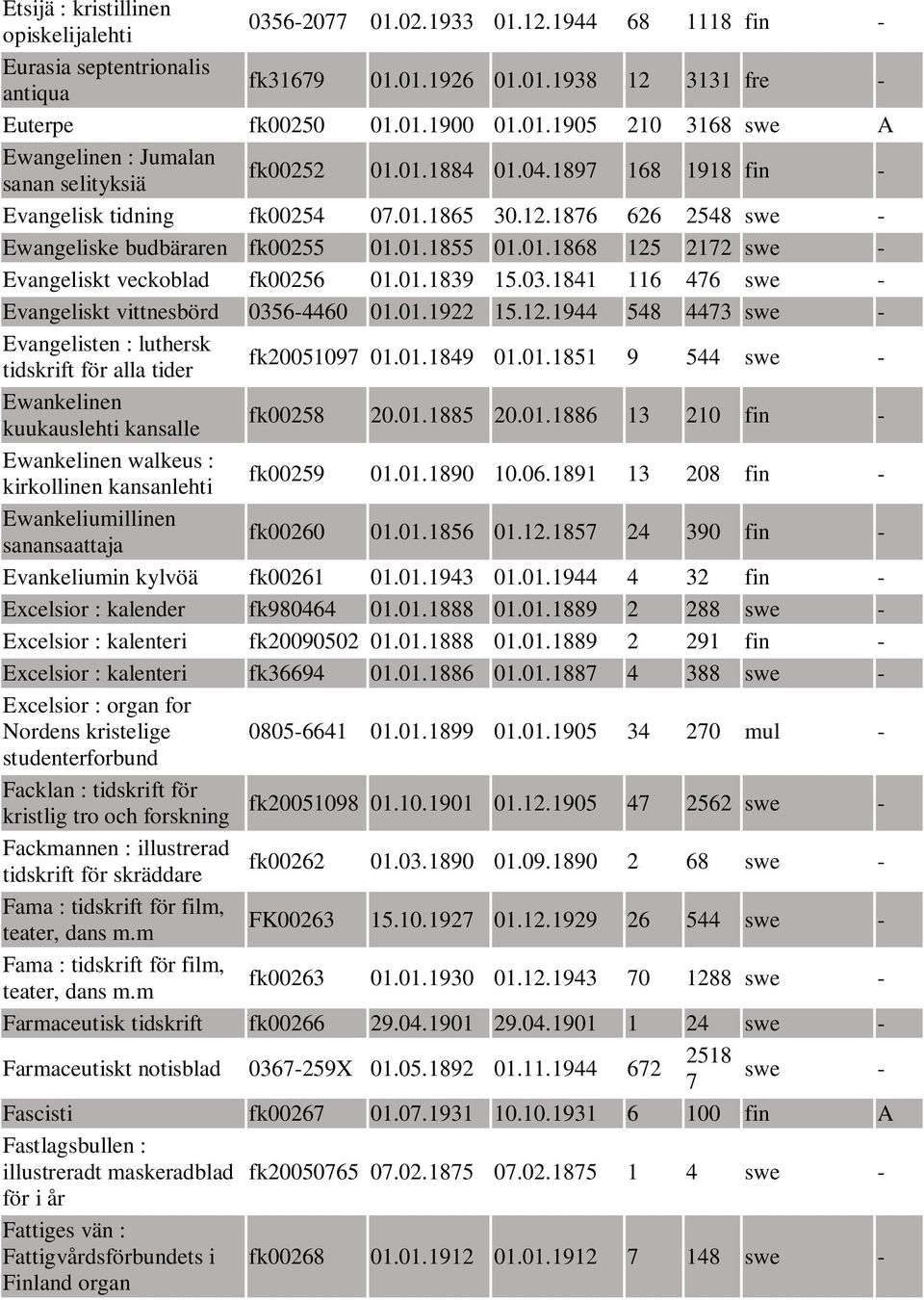 | | | | | | | | |
|---|---|---|---|---|---|---|---|
| Etsijä : kristillinen opiskelijalehti | 0356-2077 | 01.02.1933 | 01.12.1944 | 68 | 1118 | fin | - |
| Eurasia septentrionalis antiqua | fk31679 | 01.01.1926 | 01.01.1938 | 12 | 3131 | fre | - |
| Euterpe | fk00250 | 01.01.1900 | 01.01.1905 | 210 | 3168 | swe | A |
| Ewangelinen : Jumalan sanan selityksiä | fk00252 | 01.01.1884 | 01.04.1897 | 168 | 1918 | fin | - |
| Evangelisk tidning | fk00254 | 07.01.1865 | 30.12.1876 | 626 | 2548 | swe | - |
| Ewangeliske budbäraren | fk00255 | 01.01.1855 | 01.01.1868 | 125 | 2172 | swe | - |
| Evangeliskt veckoblad | fk00256 | 01.01.1839 | 15.03.1841 | 116 | 476 | swe | - |
| Evangeliskt vittnesbörd | 0356-4460 | 01.01.1922 | 15.12.1944 | 548 | 4473 | swe | - |
| Evangelisten : luthersk tidskrift för alla tider | fk20051097 | 01.01.1849 | 01.01.1851 | 9 | 544 | swe | - |
| Ewankelinen kuukauslehti kansalle | fk00258 | 20.01.1885 | 20.01.1886 | 13 | 210 | fin | - |
| Ewankelinen walkeus : kirkollinen kansanlehti | fk00259 | 01.01.1890 | 10.06.1891 | 13 | 208 | fin | - |
| Ewankeliumillinen sanansaattaja | fk00260 | 01.01.1856 | 01.12.1857 | 24 | 390 | fin | - |
| Evankeliumin kylvöä | fk00261 | 01.01.1943 | 01.01.1944 | 4 | 32 | fin | - |
| Excelsior : kalender | fk980464 | 01.01.1888 | 01.01.1889 | 2 | 288 | swe | - |
| Excelsior : kalenteri | fk20090502 | 01.01.1888 | 01.01.1889 | 2 | 291 | fin | - |
| Excelsior : kalenteri | fk36694 | 01.01.1886 | 01.01.1887 | 4 | 388 | swe | - |
| Excelsior : organ for Nordens kristelige studenterforbund | 0805-6641 | 01.01.1899 | 01.01.1905 | 34 | 270 | mul | - |
| Facklan : tidskrift för kristlig tro och forskning | fk20051098 | 01.10.1901 | 01.12.1905 | 47 | 2562 | swe | - |
| Fackmannen : illustrerad tidskrift för skräddare | fk00262 | 01.03.1890 | 01.09.1890 | 2 | 68 | swe | - |
| Fama : tidskrift för film, teater, dans m.m | FK00263 | 15.10.1927 | 01.12.1929 | 26 | 544 | swe | - |
| Fama : tidskrift för film, teater, dans m.m | fk00263 | 01.01.1930 | 01.12.1943 | 70 | 1288 | swe | - |
| Farmaceutisk tidskrift | fk00266 | 29.04.1901 | 29.04.1901 | 1 | 24 | swe | - |
| Farmaceutiskt notisblad | 0367-259X | 01.05.1892 | 01.11.1944 | 672 | 2518 7 | swe | - |
| Fascisti | fk00267 | 01.07.1931 | 10.10.1931 | 6 | 100 | fin | A |
| Fastlagsbullen : illustreradt maskeradblad för i år | fk20050765 | 07.02.1875 | 07.02.1875 | 1 | 4 | swe | - |
| Fattiges vän : Fattigvårdsförbundets i Finland organ | fk00268 | 01.01.1912 | 01.01.1912 | 7 | 148 | swe | - |